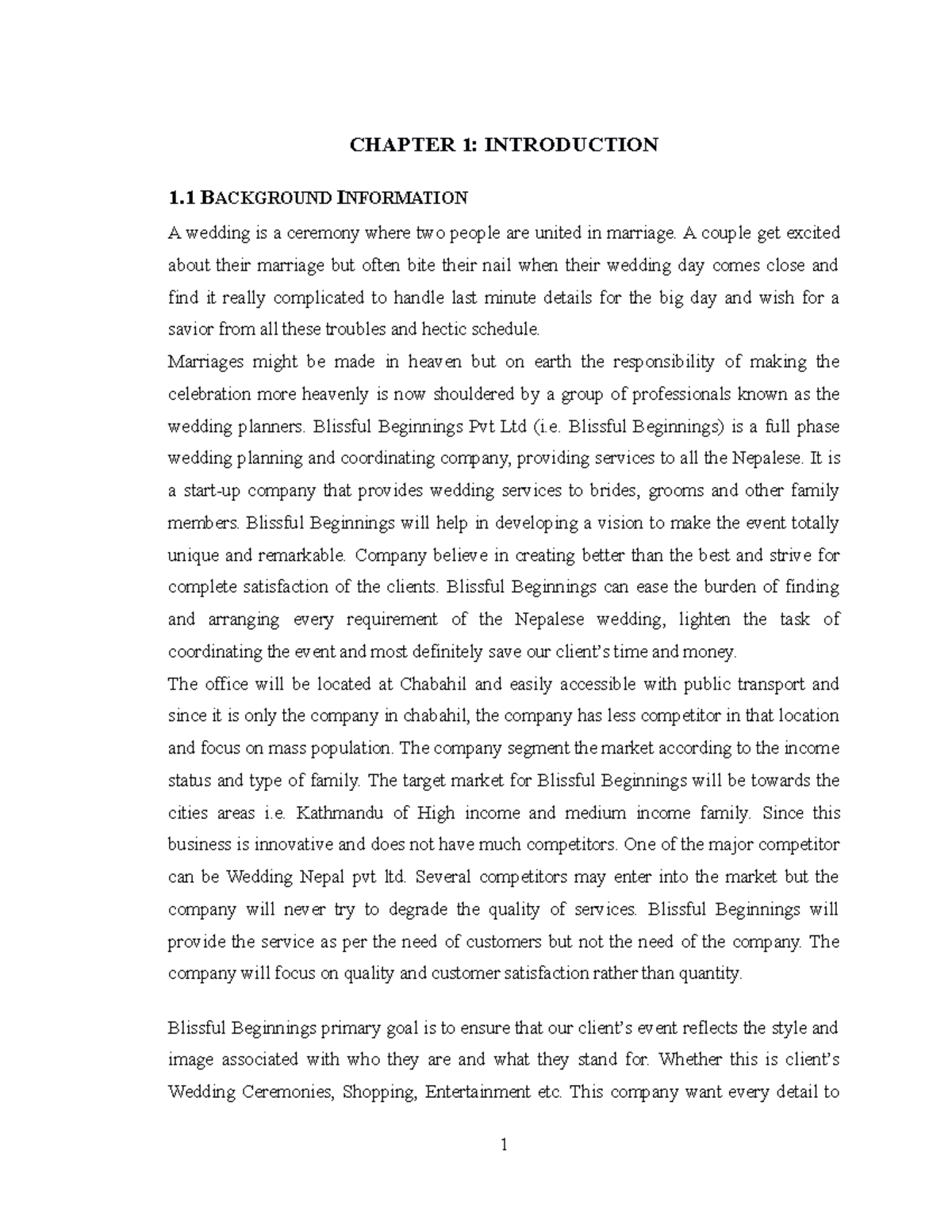 CHAPTER 1: INTRODUCTION

1.1 BACKGROUND INFORMATION

A wedding is a ceremony where two people are united in marriage. A couple get excited about their marriage but often bite their nail when their wedding day comes close and find it really complicated to handle last minute details for the big day and wish for a savior from all these troubles and hectic schedule.

Marriages might be made in heaven but on earth the responsibility of making the celebration more heavenly is now shouldered by a group of professionals known as the wedding planners. Blissful Beginnings Pvt Ltd (i.e. Blissful Beginnings) is a full phase wedding planning and coordinating company, providing services to all the Nepalese. It is a start-up company that provides wedding services to brides, grooms and other family members. Blissful Beginnings will help in developing a vision to make the event totally unique and remarkable. Company believe in creating better than the best and strive for complete satisfaction of the clients. Blissful Beginnings can ease the burden of finding and arranging every requirement of the Nepalese wedding, lighten the task of coordinating the event and most definitely save our client's time and money.

The office will be located at Chabahil and easily accessible with public transport and since it is only the company in chabahil, the company has less competitor in that location and focus on mass population. The company segment the market according to the income status and type of family. The target market for Blissful Beginnings will be towards the cities areas i.e. Kathmandu of High income and medium income family. Since this business is innovative and does not have much competitors. One of the major competitor can be Wedding Nepal pvt ltd. Several competitors may enter into the market but the company will never try to degrade the quality of services. Blissful Beginnings will provide the service as per the need of customers but not the need of the company. The company will focus on quality and customer satisfaction rather than quantity.

Blissful Beginnings primary goal is to ensure that our client's event reflects the style and image associated with who they are and what they stand for. Whether this is client's Wedding Ceremonies, Shopping, Entertainment etc. This company want every detail to

1